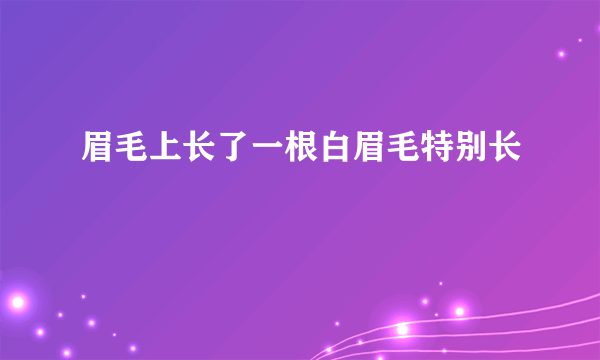 眉毛上长了一根白眉毛特别长